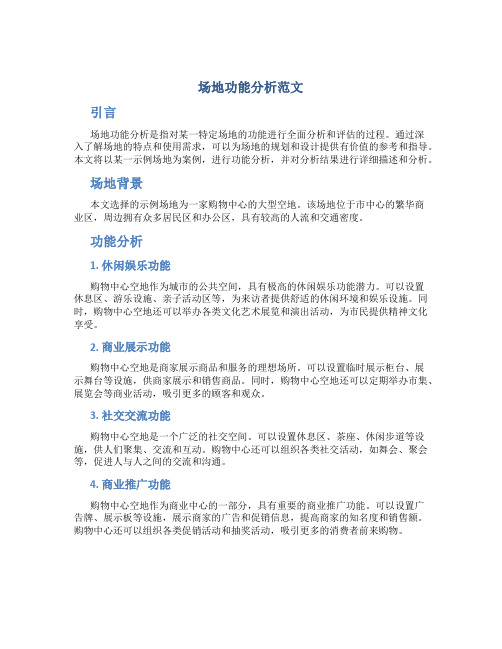 场地功能分析范文

引言

场地功能分析是指对某一特定场地的功能进行全面分析和评估的过程。通过深入了解场地的特点和使用需求，可以为场地的规划和设计提供有价值的参考和指导。本文将以某一示例场地为案例，进行功能分析，并对分析结果进行详细描述和分析。

场地背景

本文选择的示例场地为一家购物中心的大型空地。该场地位于市中心的繁华商业区，周边拥有众多居民区和办公区，具有较高的人流和交通密度。

功能分析

1. 休闲娱乐功能

购物中心空地作为城市的公共空间，具有极高的休闲娱乐功能潜力。可以设置休息区、游乐设施、亲子活动区等，为来访者提供舒适的休闲环境和娱乐设施。同时，购物中心空地还可以举办各类文化艺术展览和演出活动，为市民提供精神文化享受。

2. 商业展示功能

购物中心空地是商家展示商品和服务的理想场所。可以设置临时展示柜台、展示舞台等设施，供商家展示和销售商品。同时，购物中心空地还可以定期举办市集、展览会等商业活动，吸引更多的顾客和观众。

3. 社交交流功能

购物中心空地是一个广泛的社交空间。可以设置休息区、茶座、休闲步道等设施，供人们聚集、交流和互动。购物中心还可以组织各类社交活动，如舞会、聚会等，促进人与人之间的交流和沟通。

4. 商业推广功能

购物中心空地作为商业中心的一部分，具有重要的商业推广功能。可以设置广告牌、展示板等设施，展示商家的广告和促销信息，提高商家的知名度和销售额。购物中心还可以组织各类促销活动和抽奖活动，吸引更多的消费者前来购物。